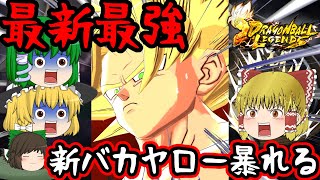 最新最強

DRAGONBALL LEGENDS

新バカヤロー暴れる